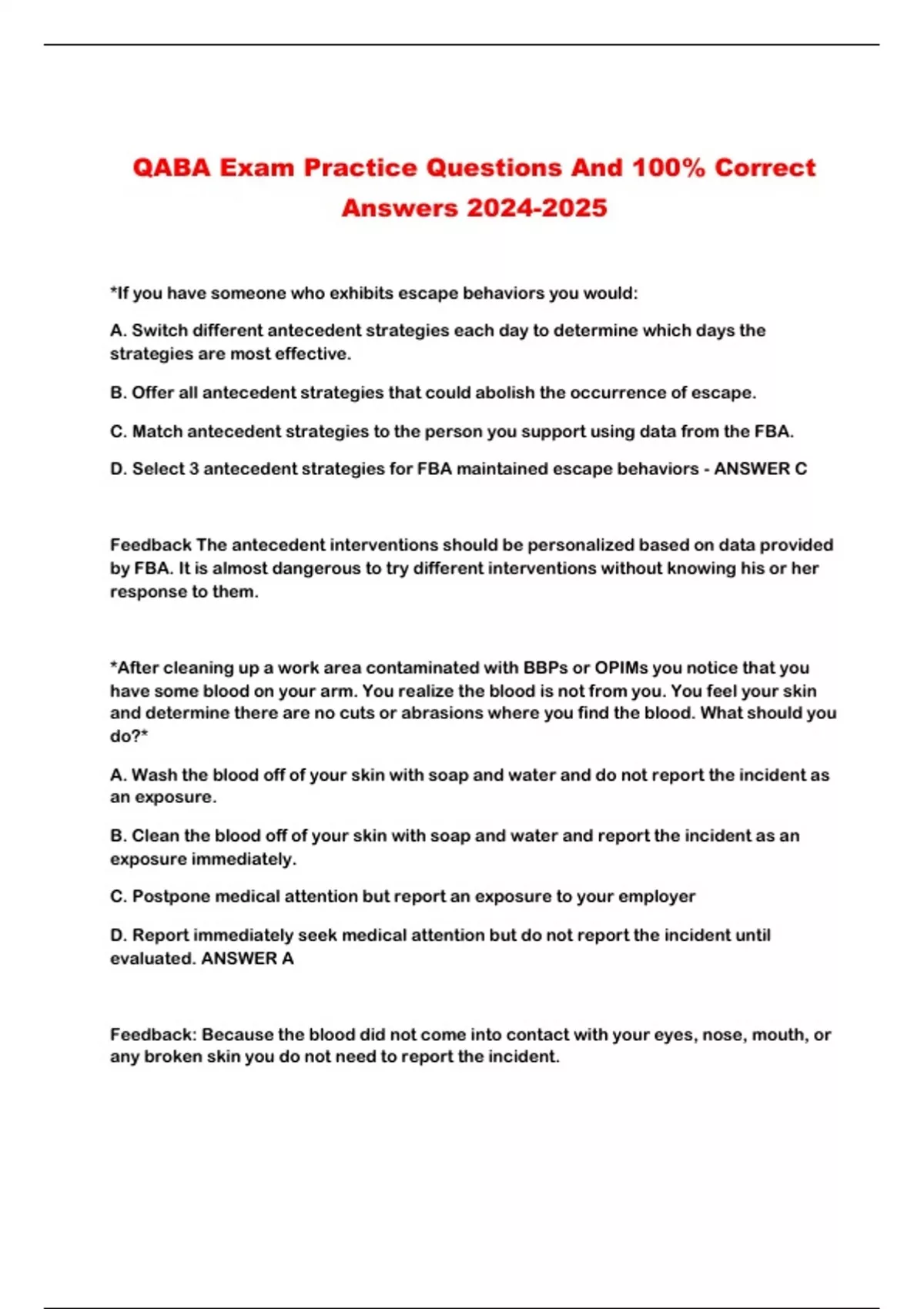 QABA Exam Practice Questions And 100% Correct Answers 2024-2025

*If you have someone who exhibits escape behaviors you would:

A. Switch different antecedent strategies each day to determine which days the strategies are most effective.

B. Offer all antecedent strategies that could abolish the occurrence of escape.

C. Match antecedent strategies to the person you support using data from the FBA.

D. Select 3 antecedent strategies for FBA maintained escape behaviors - ANSWER C

Feedback The antecedent interventions should be personalized based on data provided by FBA. It is almost dangerous to try different interventions without knowing his or her response to them.

*After cleaning up a work area contaminated with BBPs or OPIMs you notice that you have some blood on your arm. You realize the blood is not from you. You feel your skin and determine there are no cuts or abrasions where you find the blood. What should you do?*

A. Wash the blood off of your skin with soap and water and do not report the incident as an exposure.

B. Clean the blood off of your skin with soap and water and report the incident as an exposure immediately.

C. Postpone medical attention but report an exposure to your employer

D. Report immediately seek medical attention but do not report the incident until evaluated. ANSWER A

Feedback: Because the blood did not come into contact with your eyes, nose, mouth, or any broken skin you do not need to report the incident.